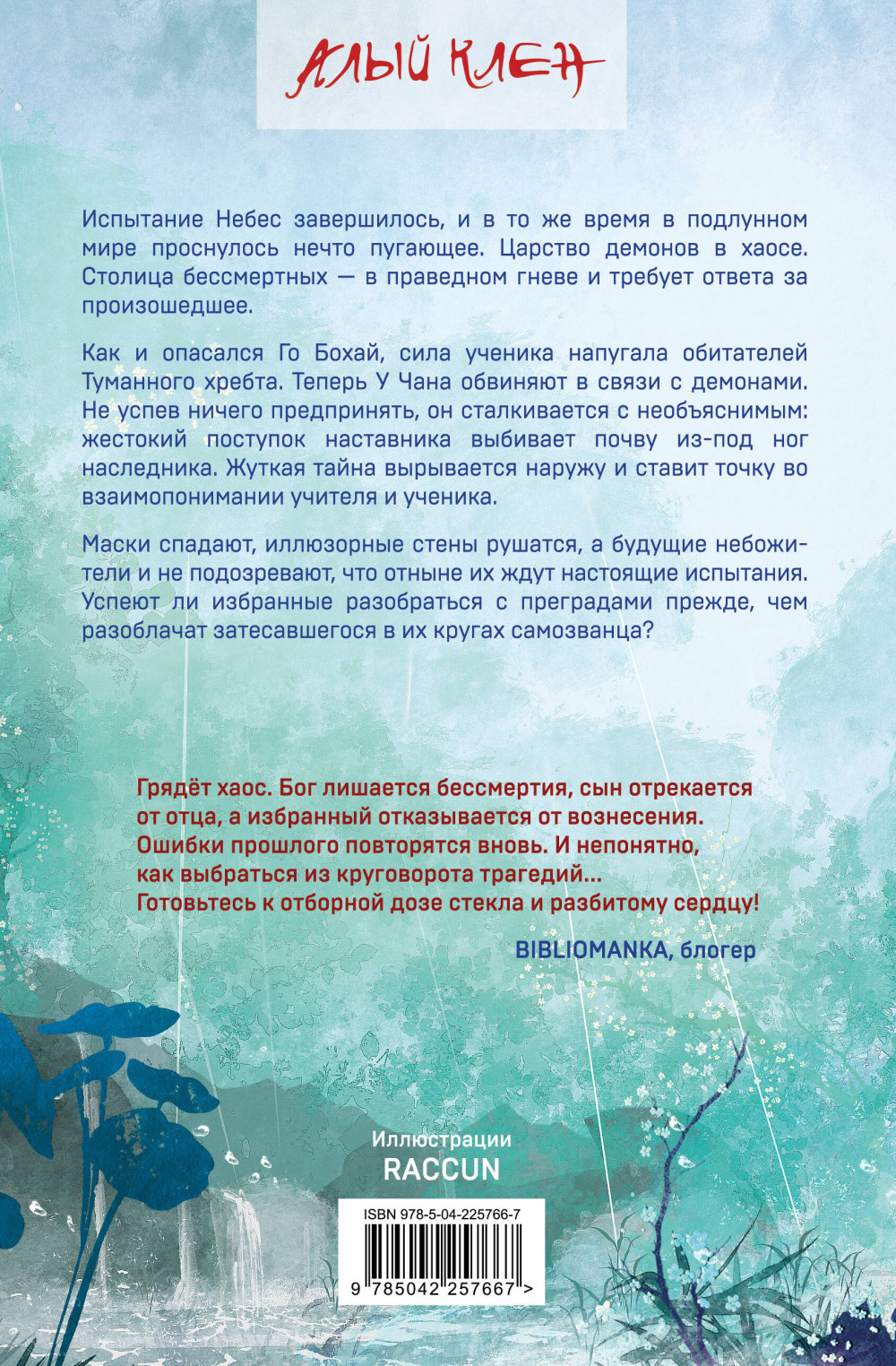 АЛЫЙ КЛЕН

Испытание Небес завершилось, и в то же время в подлунном мире проснулось нечто пугающее. Царство демонов в хаосе. Столица бессмертных — в праведном гневе и требует ответа за произошедшее.

Как и опасался Го Бохай, сила ученика напугала обитателей Туманного хребта. Теперь У Чана обвиняют в связи с демонами. Не успев ничего предпринять, он сталкивается с необъяснимым: жестокий поступок наставника выбивает почву из-под ног наследника. Жуткая тайна вырывается наружу и ставит точку во взаимопонимании учителя и ученика.

Маски спадают, иллюзорные стены рушатся, а будущие небожители и не подозревают, что отныне их ждут настоящие испытания. Успеют ли избранные разобраться с преградами прежде, чем разоблачат затесавшегося в их кругах самозванца?

Грядёт хаос. Бог лишается бессмертия, сын отрекается от отца, а избранный отказывается от вознесения. Ошибки прошлого повторятся вновь. И непонятно, как выбраться из круговорота трагедий... Готовьтесь к отборной дозе стекла и разбитому сердцу!

BIBLIOMANKA, блогер

Иллюстрации
RACCUN

ISBN 978-5-04-225766-7

9 785042 257667 >